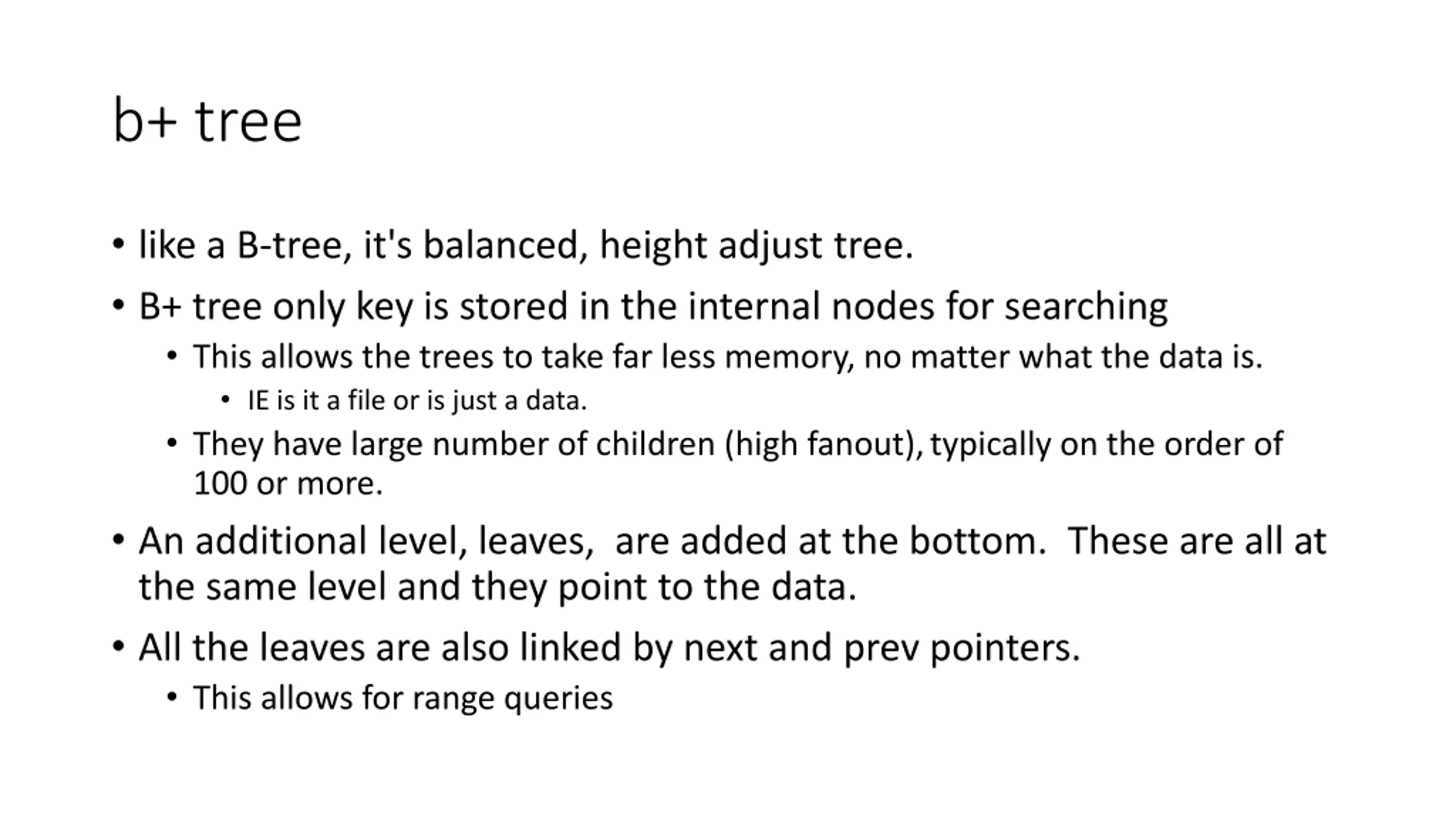 b+ tree

• like a B-tree, it's balanced, height adjust tree.
• B+ tree only key is stored in the internal nodes for searching
  • This allows the trees to take far less memory, no matter what the data is.
    • IE is it a file or is just a data.
  • They have large number of children (high fanout), typically on the order of 100 or more.
• An additional level, leaves,  are added at the bottom.  These are all at the same level and they point to the data.
• All the leaves are also linked by next and prev pointers.
  • This allows for range queries